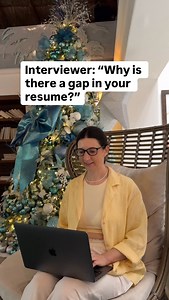 Interviewer: “Why is there a gap in your resume?”